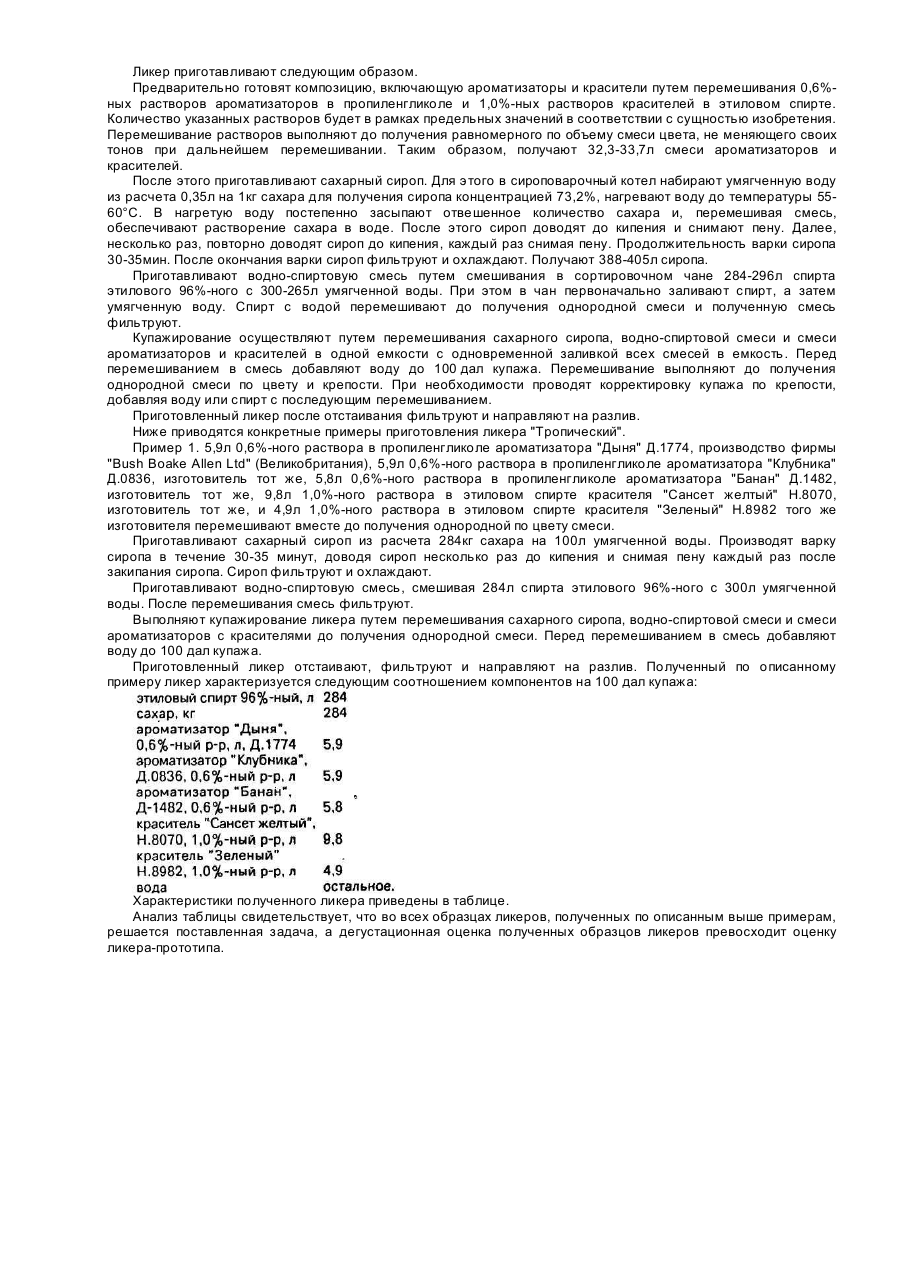 Ликер приготавливают следующим образом.

Предварительно готовят композицию, включающую ароматизаторы и красители путем перемешивания 0,6%-ных растворов ароматизаторов в пропиленгликоле и 1,0%-ных растворов красителей в этиловом спирте. Количество указанных растворов будет в рамках предельных значений в соответствии с сущностью изобретения. Перемешивание растворов выполняют до получения равномерного по объему смеси цвета, не меняющего своих тонов при дальнейшем перемешивании. Таким образом, получают 32,3-33,7л смеси ароматизаторов и красителей.

После этого приготавливают сахарный сироп. Для этого в сироповарочный котел набирают умягченную воду из расчета 0,35л на 1кг сахара для получения сиропа концентрацией 73,2%, нагревают воду до температуры 55-60°С. В нагретую воду постепенно засыпают отвешенное количество сахара и, перемешивая смесь, обеспечивают растворение сахара в воде. После этого сироп доводят до кипения и снимают пену. Далее, несколько раз, повторно доводят сироп до кипения, каждый раз снимая пену. Продолжительность варки сиропа 30-35мин. После окончания варки сироп фильтруют и охлаждают. Получают 388-405л сиропа.

Приготавливают водно-спиртовую смесь путем смешивания в сортировочном чане 284-296л спирта этилового 96%-ного с 300-265л умягченной воды. При этом в чан первоначально заливают спирт, а затем умягченную воду. Спирт с водой перемешивают до получения однородной смеси и полученную смесь фильтруют.

Купажирование осуществляют путем перемешивания сахарного сиропа, водно-спиртовой смеси и смеси ароматизаторов и красителей в одной емкости с одновременной заливкой всех смесей в емкость. Перед перемешиванием в смесь добавляют воду до 100 дал купажа. Перемешивание выполняют до получения однородной смеси по цвету и крепости. При необходимости проводят корректировку купажа по крепости, добавляя воду или спирт с последующим перемешиванием.

Приготовленный ликер после отстаивания фильтруют и направляют на разлив.

Ниже приводятся конкретные примеры приготовления ликера "Тропический".

Пример 1. 5,9л 0,6%-ного раствора в пропиленгликоле ароматизатора "Дыня" Д.1774, производство фирмы "Bush Boake Allen Ltd" (Великобритания), 5,9л 0,6%-ного раствора в пропиленгликоле ароматизатора "Клубника" Д.0836, изготовитель тот же, 5,8л 0,6%-ного раствора в пропиленгликоле ароматизатора "Банан" Д.1482, изготовитель тот же, 9,8л 1,0%-ного раствора в этиловом спирте красителя "Сансет желтый" Н.8070, изготовитель тот же, и 4,9л 1,0%-ного раствора в этиловом спирте красителя "Зеленый" Н.8982 того же изготовителя перемешивают вместе до получения однородной по цвету смеси.

Приготавливают сахарный сироп из расчета 284кг сахара на 100л умягченной воды. Производят варку сиропа в течение 30-35 минут, доводя сироп несколько раз до кипения и снимая пену каждый раз после закипания сиропа. Сироп фильтруют и охлаждают.

Приготавливают водно-спиртовую смесь, смешивая 284л спирта этилового 96%-ного с 300л умягченной воды. После перемешивания смесь фильтруют.

Выполняют купажирование ликера путем перемешивания сахарного сиропа, водно-спиртовой смеси и смеси ароматизаторов с красителями до получения однородной смеси. Перед перемешиванием в смесь добавляют воду до 100 дал купажа.

Приготовленный ликер отстаивают, фильтруют и направляют на разлив. Полученный по описанному примеру ликер характеризуется следующим соотношением компонентов на 100 дал купажа:

| | |
|---|---|
| этиловый спирт 96%-ный, л | 284 |
| сахар, кг | 284 |
| ароматизатор "Дыня", 0,6%-ный р-р, л, Д.1774 | 5,9 |
| ароматизатор "Клубника", Д.0836, 0,6%-ный р-р, л | 5,9 |
| ароматизатор "Банан", Д-1482, 0,6%-ный р-р, л | 5,8 |
| краситель "Сансет желтый", Н.8070, 1,0%-ный р-р, л | 9,8 |
| краситель "Зеленый" Н.8982, 1,0%-ный р-р, л | 4,9 |
| вода | остальное. |

Характеристики полученного ликера приведены в таблице.

Анализ таблицы свидетельствует, что во всех образцах ликеров, полученных по описанным выше примерам, решается поставленная задача, а дегустационная оценка полученных образцов ликеров превосходит оценку ликера-прототипа.